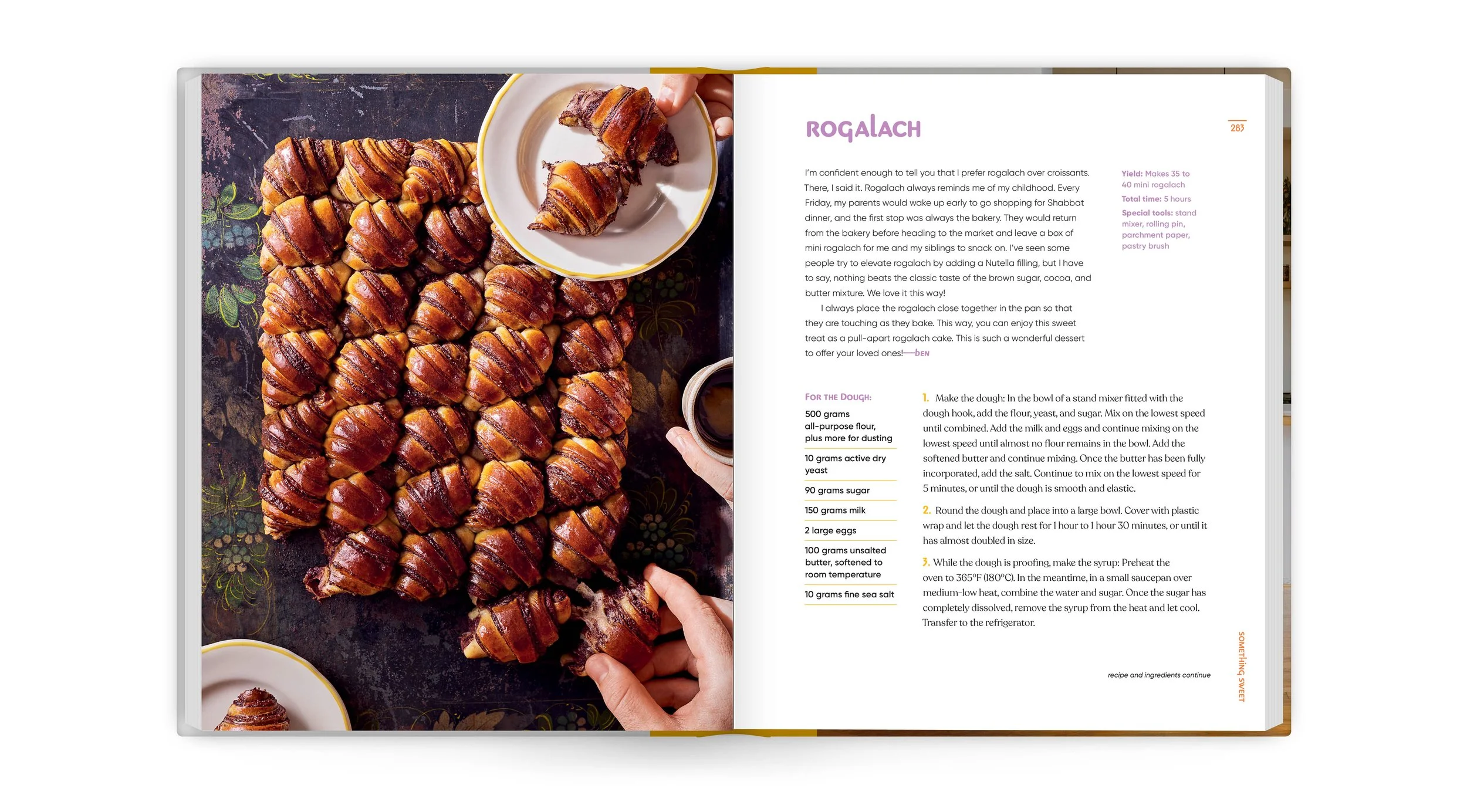 ROGALACH

283

I'm confident enough to tell you that I prefer rogalach over croissants. There, I said it. Rogalach always reminds me of my childhood. Every Friday, my parents would wake up early to go shopping for Shabbat dinner, and the first stop was always the bakery. They would return from the bakery before heading to the market and leave a box of mini rogalach for me and my siblings to snack on. I've seen some people try to elevate rogalach by adding a Nutella filling, but I have to say, nothing beats the classic taste of the brown sugar, cocoa, and butter mixture. We love it this way!

I always place the rogalach close together in the pan so that they are touching as they bake. This way, you can enjoy this sweet treat as a pull-apart rogalach cake. This is such a wonderful dessert to offer your loved ones!—BEN

Yield: Makes 35 to 40 mini rogalach

Total time: 5 hours

Special tools: stand mixer, rolling pin, parchment paper, pastry brush

FOR THE DOUGH:

500 grams all-purpose flour, plus more for dusting

10 grams active dry yeast

90 grams sugar

150 grams milk

2 large eggs

100 grams unsalted butter, softened to room temperature

10 grams fine sea salt

1. Make the dough: In the bowl of a stand mixer fitted with the dough hook, add the flour, yeast, and sugar. Mix on the lowest speed until combined. Add the milk and eggs and continue mixing on the lowest speed until almost no flour remains in the bowl. Add the softened butter and continue mixing. Once the butter has been fully incorporated, add the salt. Continue to mix on the lowest speed for 5 minutes, or until the dough is smooth and elastic.

2. Round the dough and place into a large bowl. Cover with plastic wrap and let the dough rest for 1 hour to 1 hour 30 minutes, or until it has almost doubled in size.

3. While the dough is proofing, make the syrup: Preheat the oven to 365°F (180°C). In the meantime, in a small saucepan over medium-low heat, combine the water and sugar. Once the sugar has completely dissolved, remove the syrup from the heat and let cool. Transfer to the refrigerator.

recipe and ingredients continue

SOMETHING SWEET